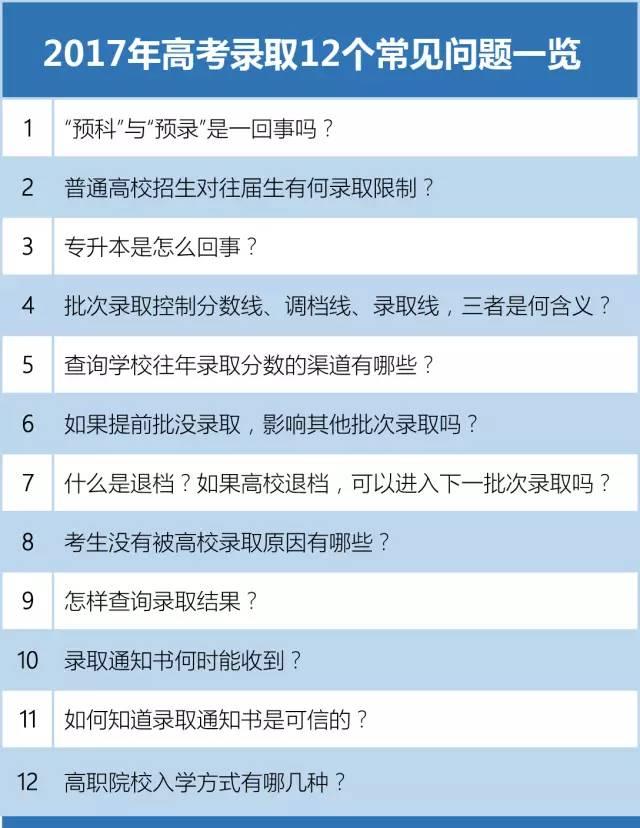 2017年高考录取12个常见问题一览

| | |
|---|---|
| 1 | “预科”与“预录”是一回事吗？ |
| 2 | 普通高校招生对往届生有何录取限制？ |
| 3 | 专升本是怎么回事？ |
| 4 | 批次录取控制分数线、调档线、录取线，三者是何含义？ |
| 5 | 查询学校往年录取分数的渠道有哪些？ |
| 6 | 如果提前批没录取，影响其他批次录取吗？ |
| 7 | 什么是退档？如果高校退档，可以进入下一批次录取吗？ |
| 8 | 考生没有被高校录取原因有哪些？ |
| 9 | 怎样查询录取结果？ |
| 10 | 录取通知书何时能收到？ |
| 11 | 如何知道录取通知书是可信的？ |
| 12 | 高职院校入学方式有哪几种？ |